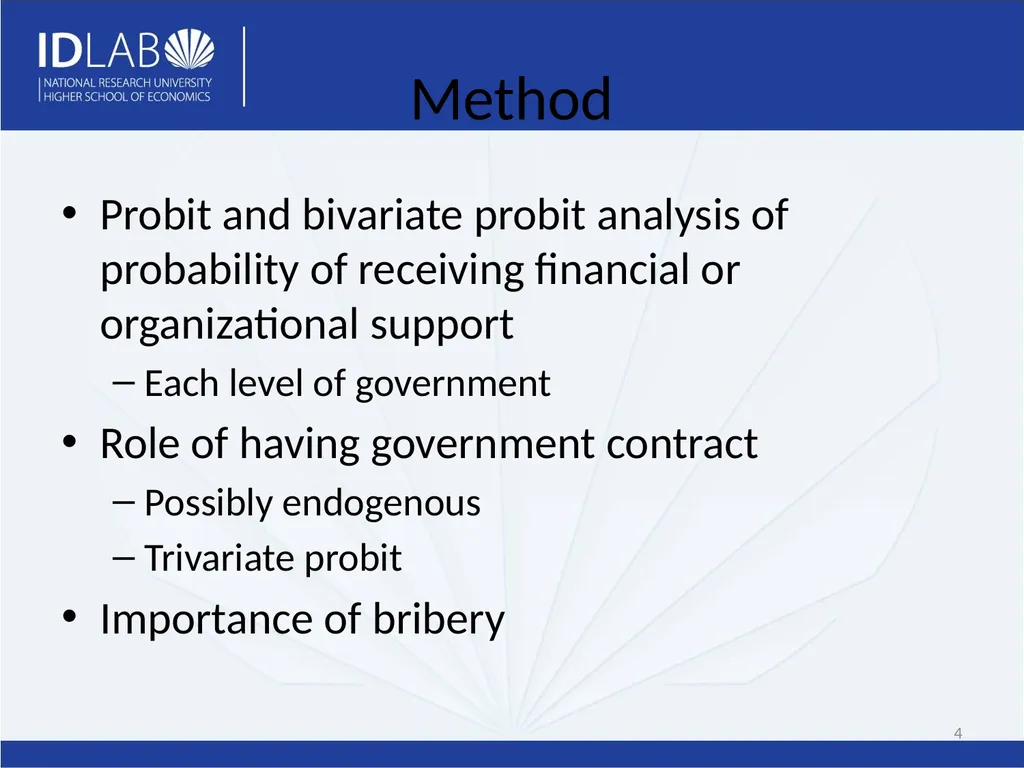 IDLAB
NATIONAL RESEARCH UNIVERSITY
HIGHER SCHOOL OF ECONOMICS

Method

• Probit and bivariate probit analysis of probability of receiving financial or organizational support
– Each level of government
• Role of having government contract
– Possibly endogenous
– Trivariate probit
• Importance of bribery

4